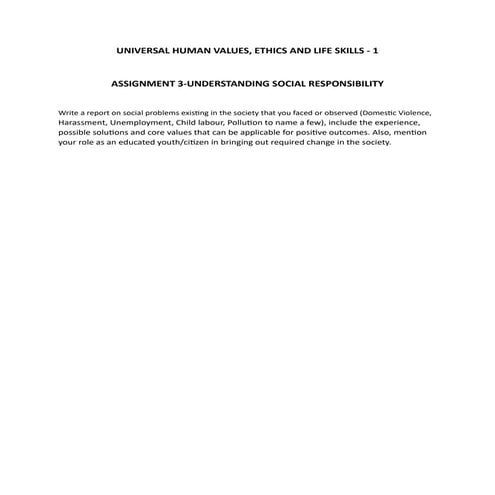 UNIVERSAL HUMAN VALUES, ETHICS AND LIFE SKILLS - 1

ASSIGNMENT 3-UNDERSTANDING SOCIAL RESPONSIBILITY

Write a report on social problems existing in the society that you faced or observed (Domestic Violence, Harassment, Unemployment, Child labour, Pollution to name a few), include the experience, possible solutions and core values that can be applicable for positive outcomes. Also, mention your role as an educated youth/citizen in bringing out required change in the society.